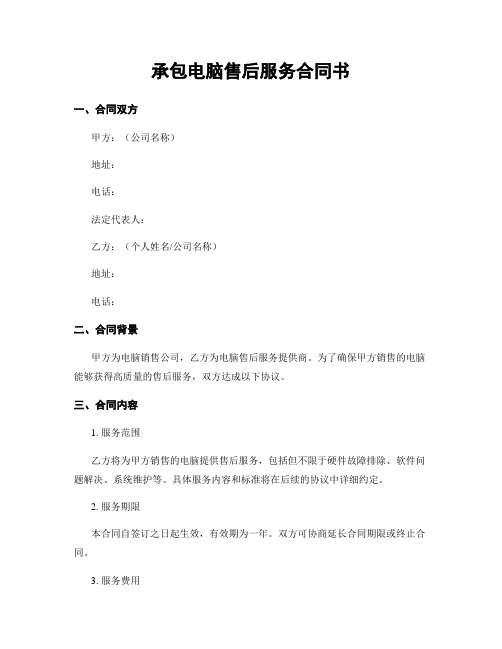 承包电脑售后服务合同书

一、合同双方

甲方：（公司名称）

地址：

电话：

法定代表人：

乙方：（个人姓名/公司名称）

地址：

电话：

二、合同背景

甲方为电脑销售公司，乙方为电脑售后服务提供商。为了确保甲方销售的电脑能够获得高质量的售后服务，双方达成以下协议。

三、合同内容

1. 服务范围

乙方将为甲方销售的电脑提供售后服务，包括但不限于硬件故障排除、软件问题解决、系统维护等。具体服务内容和标准将在后续的协议中详细约定。

2. 服务期限

本合同自签订之日起生效，有效期为一年。双方可协商延长合同期限或终止合同。

3. 服务费用